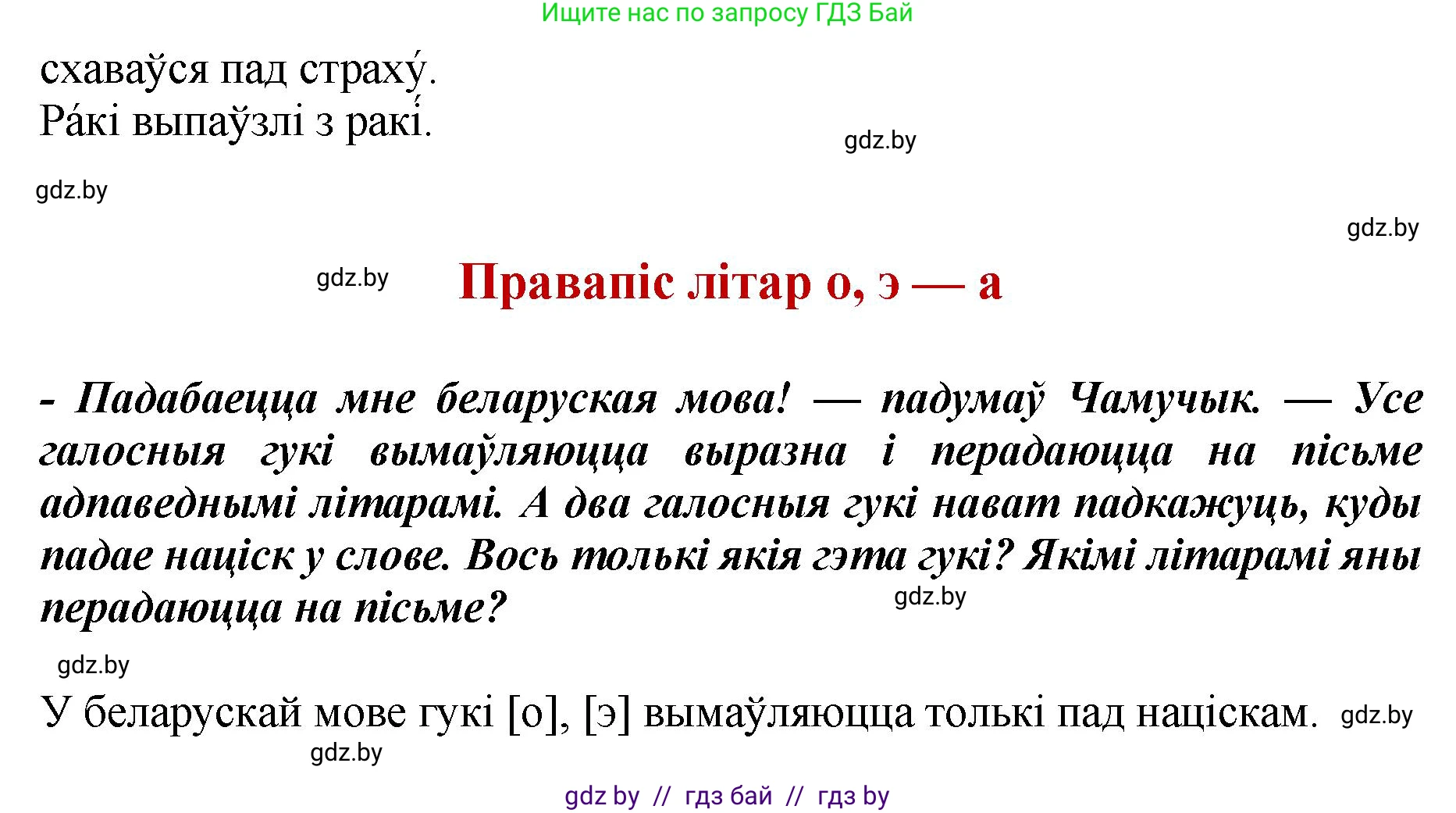 Ищите нас по запросу ГДЗ Бай

схаваўся пад страху́.
Ра́кі выпаўзлі з ракі́.

gdz.by

gdz.by

gdz.by

gdz.by

Правапіс літар о, э — а

- Падабаецца мне беларуская мова! — падумаў Чамучык. — Усе галосныя гукі вымаўляюцца выразна і перадаюцца на пісьме адпаведнымі літарамі. А два галосныя гукі нават падкажуць, куды падае націск у слове. Вось толькі якія гэта гукі? Якімі літарамі яны перадаюцца на пісьме?

gdz.by

gdz.by

У беларускай мове гукі [о], [э] вымаўляюцца толькі пад націскам.

gdz.by

gdz.by

gdz by // гдз бай // гдз by